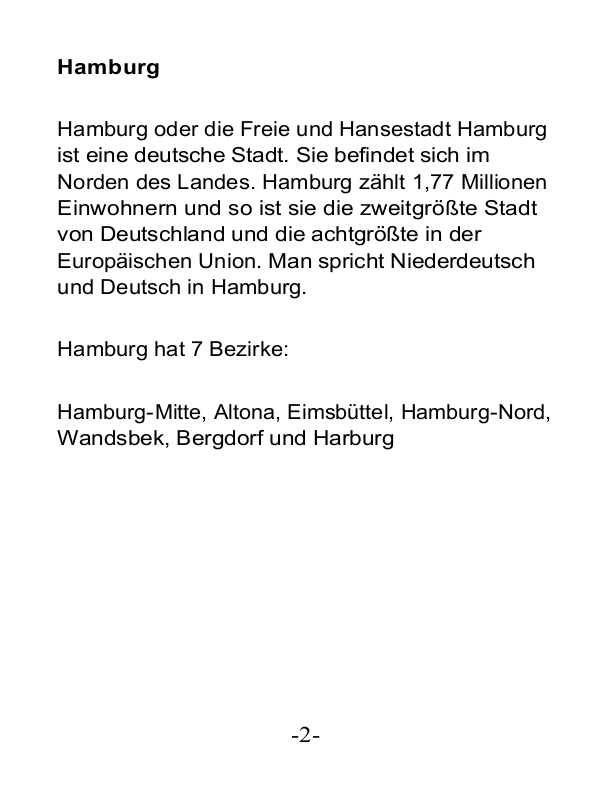 Hamburg

Hamburg oder die Freie und Hansestadt Hamburg ist eine deutsche Stadt. Sie befindet sich im Norden des Landes. Hamburg zählt 1,77 Millionen Einwohnern und so ist sie die zweitgrößte Stadt von Deutschland und die achtgrößte in der Europäischen Union. Man spricht Niederdeutsch und Deutsch in Hamburg.

Hamburg hat 7 Bezirke:

Hamburg-Mitte, Altona, Eimsbüttel, Hamburg-Nord, Wandsbek, Bergdorf und Harburg

-2-